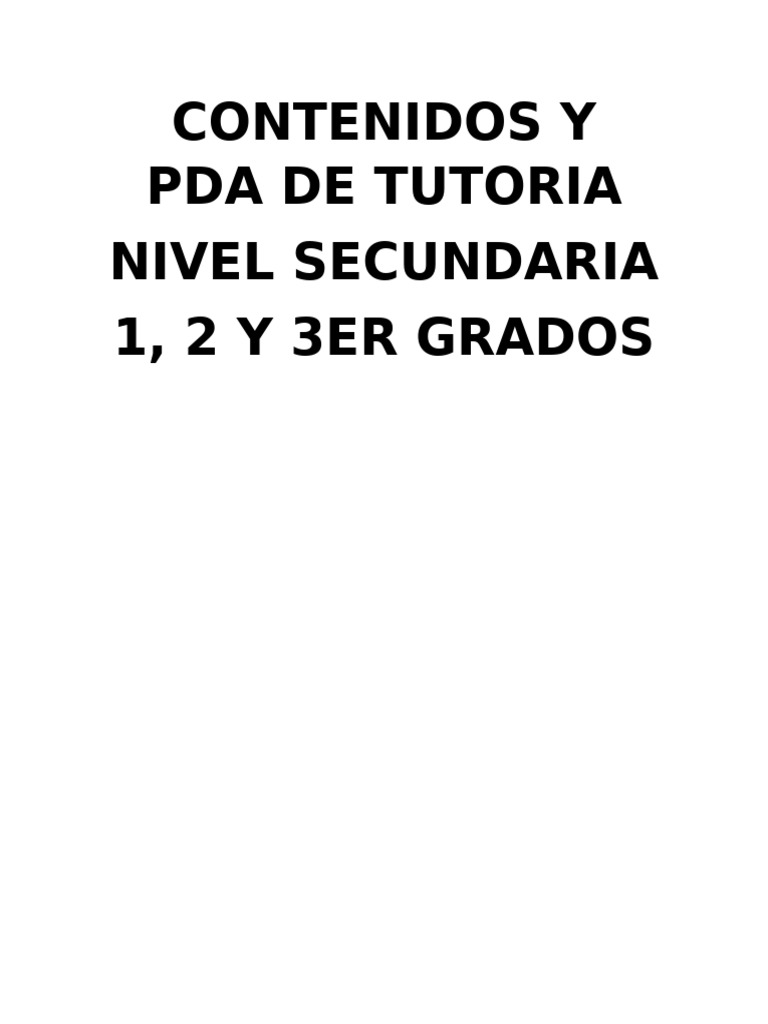 CONTENIDOS Y PDA DE TUTORIA

NIVEL SECUNDARIA

1, 2 Y 3ER GRADOS